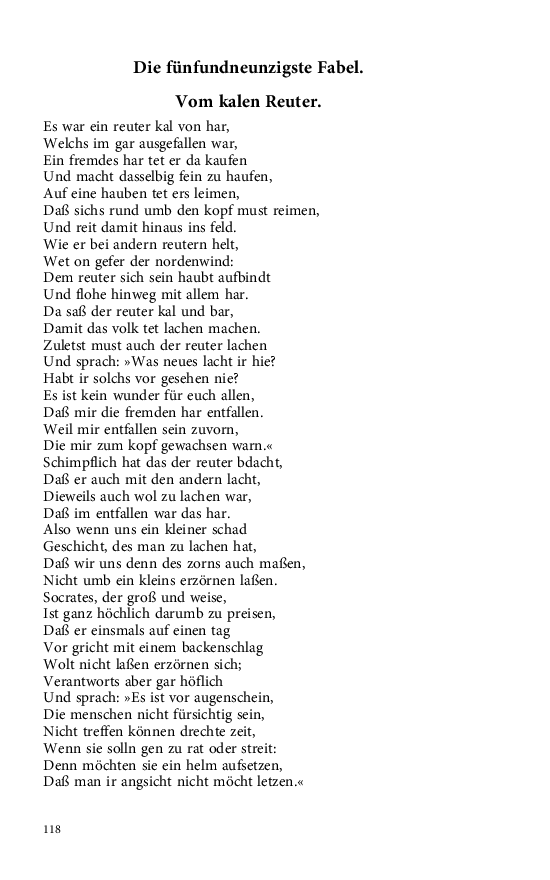 Die fünfundneunzigste Fabel.

Vom kalen Reuter.

Es war ein reuter kal von har,
Welchs im gar ausgefallen war,
Ein fremdes har tet er da kaufen
Und macht dasselbig fein zu haufen,
Auf eine hauben tet ers leimen,
Daß sichs rund umb den kopf must reimen,
Und reit damit hinaus ins feld.
Wie er bei andern reutern helt,
Wet on gefer der nordenwind:
Dem reuter sich sein haubt aufbindt
Und flohe hinweg mit allem har.
Da saß der reuter kal und bar,
Damit das volk tet lachen machen.
Zuletst must auch der reuter lachen
Und sprach: »Was neues lacht ir hie?
Habt ir solchs vor gesehen nie?
Es ist kein wunder für euch allen,
Daß mir die fremden har entfallen.
Weil mir entfallen sein zuvorn,
Die mir zum kopf gewachsen warn.«
Schimpflich hat das der reuter bdacht,
Daß er auch mit den andern lacht,
Dieweils auch wol zu lachen war,
Daß im entfallen war das har.
Also wenn uns ein kleiner schad
Geschicht, des man zu lachen hat,
Daß wir uns denn des zorns auch maßen,
Nicht umb ein kleins erzörnen laßen.
Socrates, der groß und weise,
Ist ganz höchlich darumb zu preisen,
Daß er einsmals auf einen tag
Vor gricht mit einem backenschlag
Wolt nicht laßen erzörnen sich;
Verantworts aber gar höflich
Und sprach: »Es ist vor augenschein,
Die menschen nicht fürsichtig sein,
Nicht treffen können drechte zeit,
Wenn sie solln gen zu rat oder streit:
Denn möchten sie ein helm aufsetzen,
Daß man ir angsicht nicht möcht letzen.«

118